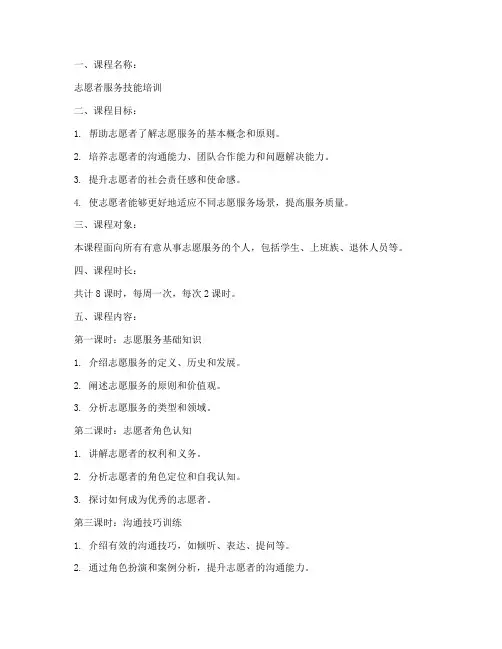 一、课程名称：

志愿者服务技能培训

二、课程目标：

1. 帮助志愿者了解志愿服务的基本概念和原则。

2. 培养志愿者的沟通能力、团队合作能力和问题解决能力。

3. 提升志愿者的社会责任感和使命感。

4. 使志愿者能够更好地适应不同志愿服务场景，提高服务质量。

三、课程对象：

本课程面向所有有意从事志愿服务的个人，包括学生、上班族、退休人员等。

四、课程时长：

共计 8 课时，每周一次，每次 2 课时。

五、课程内容：

第一课时：志愿服务基础知识

1. 介绍志愿服务的定义、历史和发展。

2. 阐述志愿服务的原则和价值观。

3. 分析志愿服务的类型和领域。

第二课时：志愿者角色认知

1. 讲解志愿者的权利和义务。

2. 分析志愿者的角色定位和自我认知。

3. 探讨如何成为优秀的志愿者。

第三课时：沟通技巧训练

1. 介绍有效的沟通技巧，如倾听、表达、提问等。

2. 通过角色扮演和案例分析，提升志愿者的沟通能力。